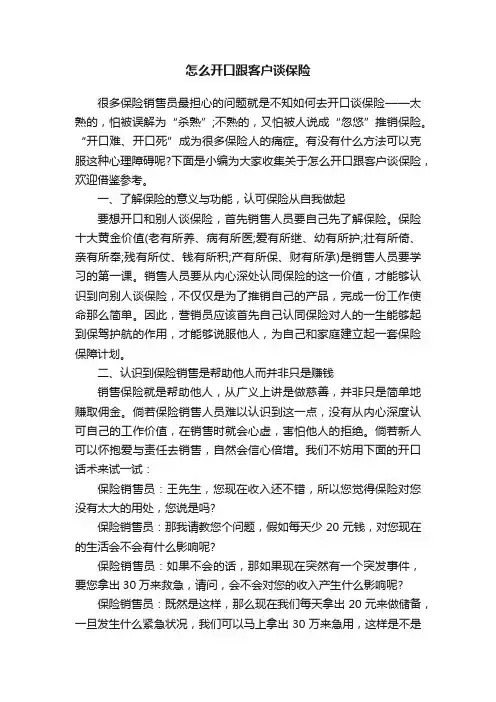 怎么开口跟客户谈保险

很多保险销售员最担心的问题就是不知如何去开口谈保险——太熟的，怕被误解为“杀熟”;不熟的，又怕被人说成“忽悠”推销保险。“开口难、开口死”成为很多保险人的痛症。有没有什么方法可以克服这种心理障碍呢?下面是小编为大家收集关于怎么开口跟客户谈保险，欢迎借鉴参考。

一、了解保险的意义与功能，认可保险从自我做起

要想开口和别人谈保险，首先销售人员要自己先了解保险。保险十大黄金价值(老有所养、病有所医;爱有所继、幼有所护;壮有所倚、亲有所奉;残有所仗、钱有所积;产有所保、财有所承)是销售人员要学习的第一课。销售人员要从内心深处认同保险的这一价值，才能够认识到向别人谈保险，不仅仅是为了推销自己的产品，完成一份工作使命那么简单。因此，营销员应该首先自己认同保险对人的一生能够起到保驾护航的作用，才能够说服他人，为自己和家庭建立起一套保险保障计划。

二、认识到保险销售是帮助他人而并非只是赚钱

销售保险就是帮助他人，从广义上讲是做慈善，并非只是简单地赚取佣金。倘若保险销售人员难以认识到这一点，没有从内心深度认可自己的工作价值，在销售时就会心虚，害怕他人的拒绝。倘若新人可以怀抱爱与责任去销售，自然会信心倍增。我们不妨用下面的开口话术来试一试：

保险销售员：王先生，您现在收入还不错，所以您觉得保险对您没有太大的用处，您说是吗?

保险销售员：那我请教您个问题，假如每天少 20 元钱，对您现在的生活会不会有什么影响呢?

保险销售员：如果不会的话，那如果现在突然有一个突发事件，要您拿出 30 万来救急，请问，会不会对您的收入产生什么影响呢?

保险销售员：既然是这样，那么现在我们每天拿出 20 元来做储备，一旦发生什么紧急状况，我们可以马上拿出 30 万来急用，这样是不是